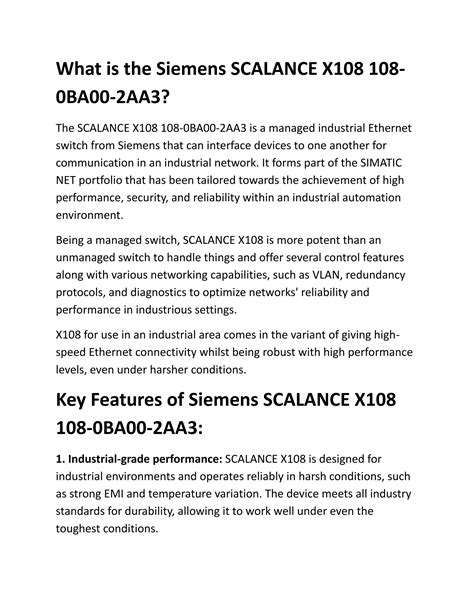 What is the Siemens SCALANCE X108 108-0BA00-2AA3?

The SCALANCE X108 108-0BA00-2AA3 is a managed industrial Ethernet switch from Siemens that can interface devices to one another for communication in an industrial network. It forms part of the SIMATIC NET portfolio that has been tailored towards the achievement of high performance, security, and reliability within an industrial automation environment.

Being a managed switch, SCALANCE X108 is more potent than an unmanaged switch to handle things and offer several control features along with various networking capabilities, such as VLAN, redundancy protocols, and diagnostics to optimize networks' reliability and performance in industrious settings.

X108 for use in an industrial area comes in the variant of giving high-speed Ethernet connectivity whilst being robust with high performance levels, even under harsher conditions.

Key Features of Siemens SCALANCE X108 108-0BA00-2AA3:

1. Industrial-grade performance: SCALANCE X108 is designed for industrial environments and operates reliably in harsh conditions, such as strong EMI and temperature variation. The device meets all industry standards for durability, allowing it to work well under even the toughest conditions.